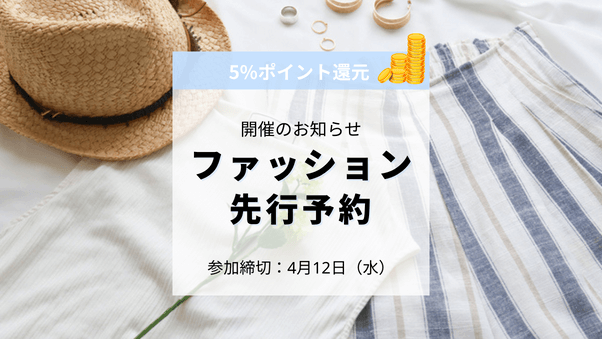 5%ポイント還元

開催のお知らせ

ファッション
先行予約

参加締切：4月12日（水）